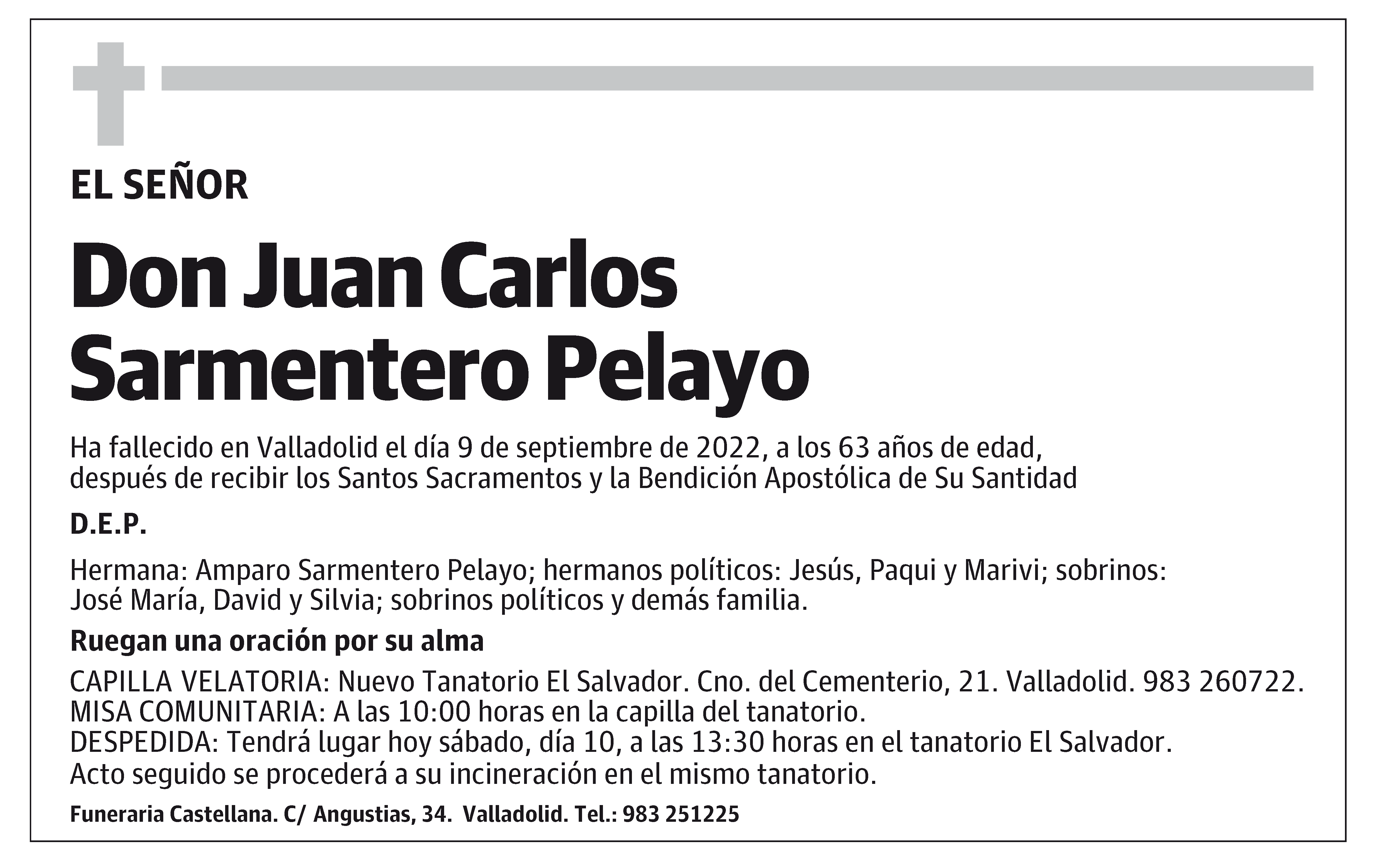 EL SEÑOR

Don Juan Carlos
Sarmentero Pelayo

Ha fallecido en Valladolid el día 9 de septiembre de 2022, a los 63 años de edad, después de recibir los Santos Sacramentos y la Bendición Apostólica de Su Santidad

D.E.P.

Hermana: Amparo Sarmentero Pelayo; hermanos políticos: Jesús, Paqui y Marivi; sobrinos: José María, David y Silvia; sobrinos políticos y demás familia.

Ruegan una oración por su alma

CAPILLA VELATORIA: Nuevo Tanatorio El Salvador. Cno. del Cementerio, 21. Valladolid. 983 260722.
MISA COMUNITARIA: A las 10:00 horas en la capilla del tanatorio.
DESPEDIDA: Tendrá lugar hoy sábado, día 10, a las 13:30 horas en el tanatorio El Salvador.
Acto seguido se procederá a su incineración en el mismo tanatorio.

Funeraria Castellana. C/ Angustias, 34. Valladolid. Tel.: 983 251225